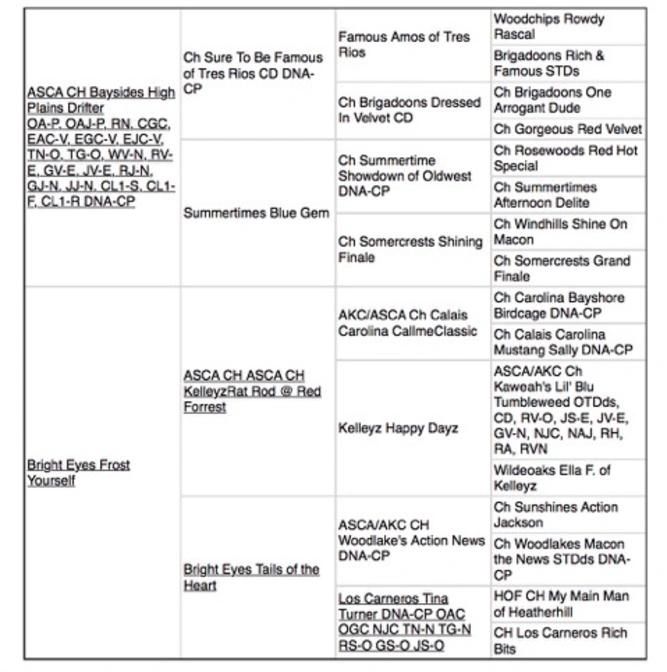 | | | | |
|---|---|---|---|
| ASCA CH Baysides High Plains Drifter OA-P, OAJ-P, RN, CGC, EAC-V, EGC-V, EJC-V, TN-O, TG-O, WV-N, RV-E, GV-E, JV-E, RJ-N, GJ-N, JJ-N, CL1-S, CL1-F, CL1-R DNA-CP | Ch Sure To Be Famous of Tres Rios CD DNA-CP | Famous Amos of Tres Rios | Woodchips Rowdy Rascal |
| | | | Brigadoons Rich & Famous STDs |
| | | Ch Brigadoons Dressed In Velvet CD | Ch Brigadoons One Arrogant Dude |
| | | | Ch Gorgeous Red Velvet |
| | Summertimes Blue Gem | Ch Summertime Showdown of Oldwest DNA-CP | Ch Rosewoods Red Hot Special |
| | | | Ch Summertimes Afternoon Delite |
| | | Ch Somercrests Shining Finale | Ch Windhills Shine On Macon |
| | | | Ch Somercrests Grand Finale |
| Bright Eyes Frost Yourself | ASCA CH ASCA CH KelleyzRat Rod @ Red Forrest | AKC/ASCA Ch Calais Carolina CallmeClassic | Ch Carolina Bayshore Birdcage DNA-CP |
| | | | Ch Calais Carolina Mustang Sally DNA-CP |
| | | Kelleyz Happy Dayz | ASCA/AKC Ch Kaweah's Lil' Blu Tumbleweed OTDds, CD, RV-O, JS-E, JV-E, GV-N, NJC, NAJ, RH, RA, RVN |
| | | | Wildeoaks Ella F. of Kelleyz |
| | Bright Eyes Tails of the Heart | ASCA/AKC CH Woodlake's Action News DNA-CP | Ch Sunshines Action Jackson |
| | | | Ch Woodlakes Macon the News STDds DNA-CP |
| | | Los Carneros Tina Turner DNA-CP OAC OGC NJC TN-N TG-N RS-O GS-O JS-O | HOF CH My Main Man of Heatherhill |
| | | | CH Los Carneros Rich Bits |